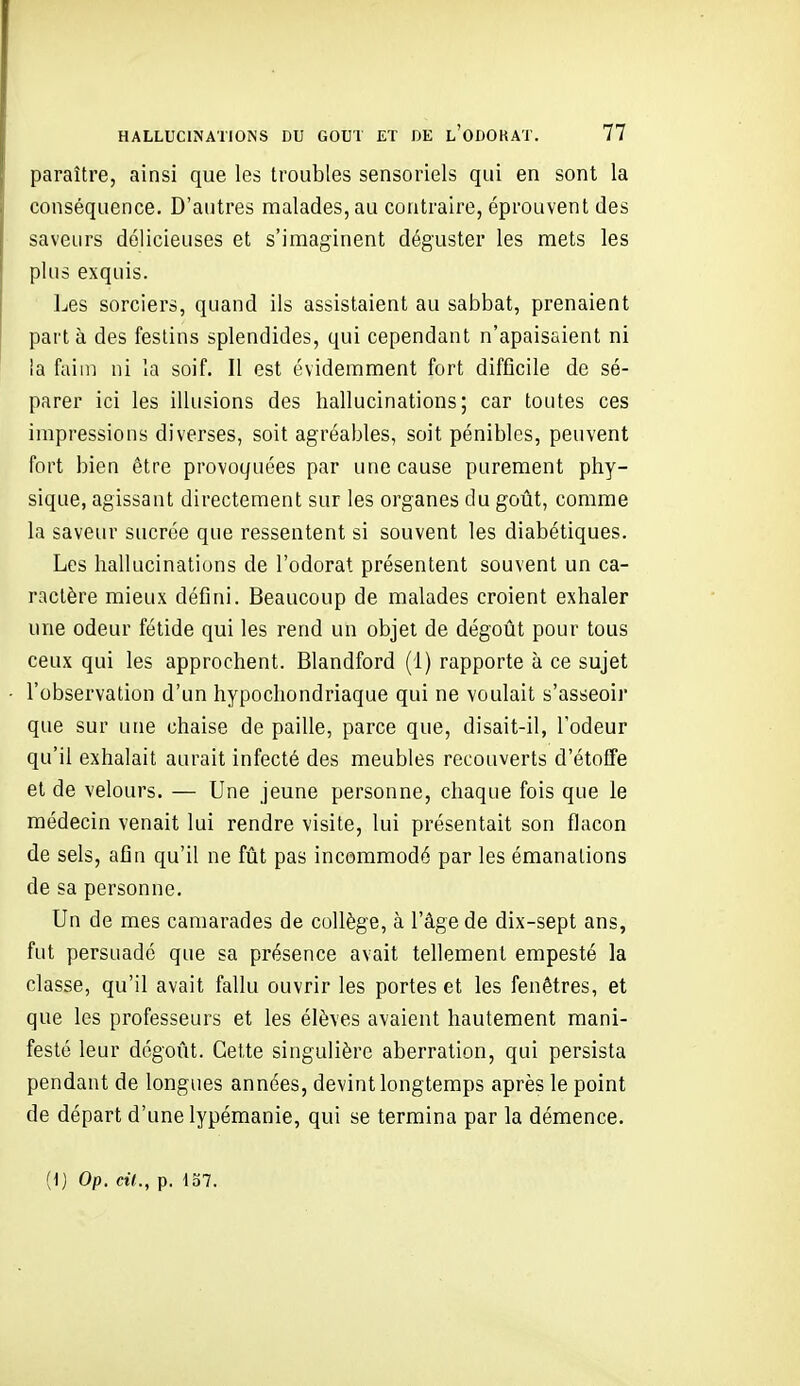 HALLUCINATIONS DU GOUT ET DE L'ODORAT. 77

paraître, ainsi que les troubles sensoriels qui en sont la conséquence. D'autres malades, au contraire, éprouvent des saveurs délicieuses et s'imaginent déguster les mets les plus exquis.

Les sorciers, quand ils assistaient au sabbat, prenaient part à des festins splendides, qui cependant n'apaisaient ni la faim ni la soif. Il est évidemment fort difficile de séparer ici les illusions des hallucinations; car toutes ces impressions diverses, soit agréables, soit pénibles, peuvent fort bien être provoquées par une cause purement physique, agissant directement sur les organes du goût, comme la saveur sucrée que ressentent si souvent les diabétiques.

Les hallucinations de l'odorat présentent souvent un caractère mieux défini. Beaucoup de malades croient exhaler une odeur fétide qui les rend un objet de dégoût pour tous ceux qui les approchent. Blandford (1) rapporte à ce sujet l'observation d'un hypochondriaque qui ne voulait s'asseoir que sur une chaise de paille, parce que, disait-il, l'odeur qu'il exhalait aurait infecté des meubles recouverts d'étoffe et de velours. — Une jeune personne, chaque fois que le médecin venait lui rendre visite, lui présentait son flacon de sels, afin qu'il ne fût pas incommodé par les émanations de sa personne.

Un de mes camarades de collège, à l'âge de dix-sept ans, fut persuadé que sa présence avait tellement empesté la classe, qu'il avait fallu ouvrir les portes et les fenêtres, et que les professeurs et les élèves avaient hautement manifesté leur dégoût. Cette singulière aberration, qui persista pendant de longues années, devint longtemps après le point de départ d'une lypémanie, qui se termina par la démence.

(1) Op. cit., p. 157.